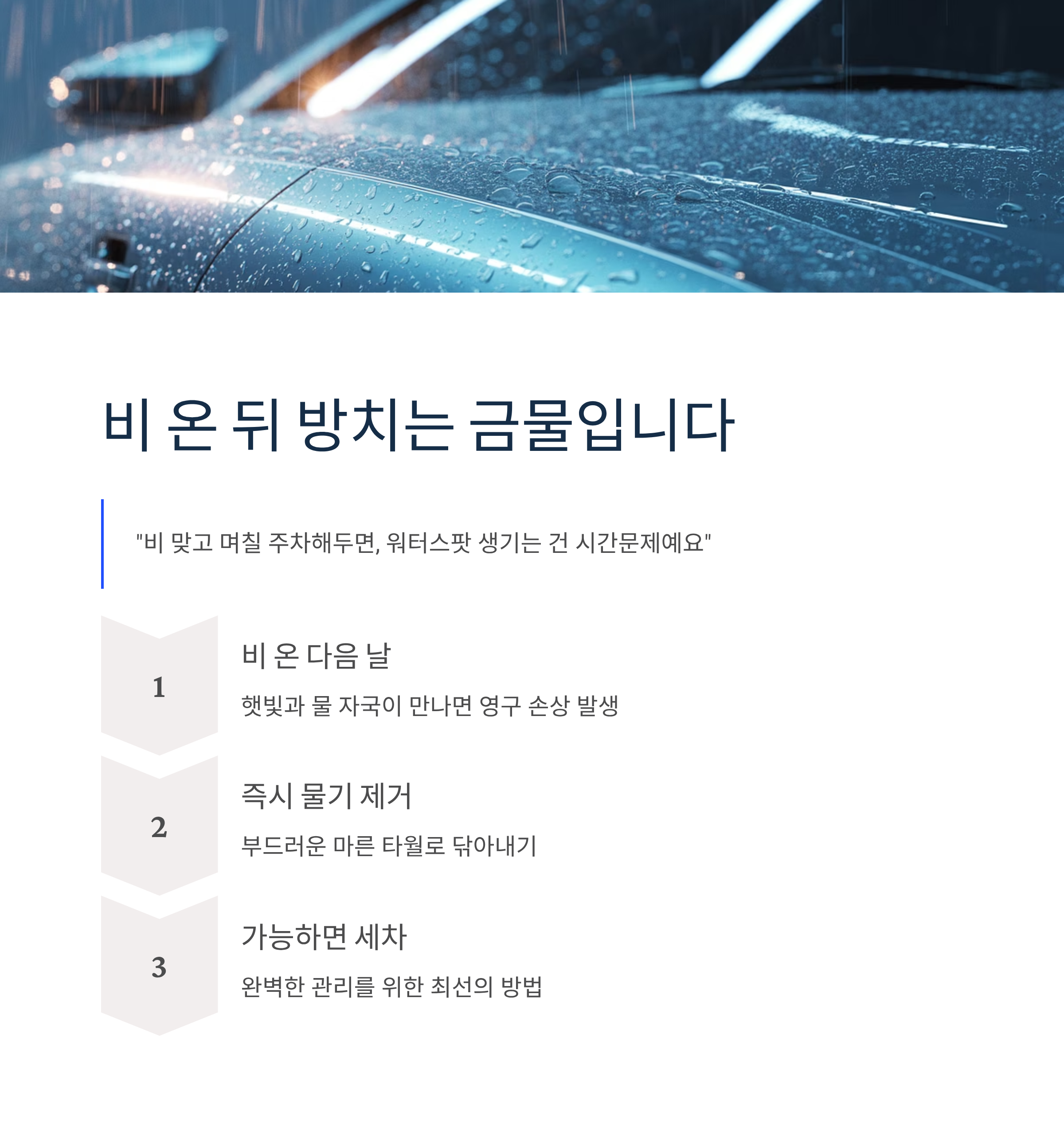 비 온 뒤 방치는 금물입니다

"비 맞고 며칠 주차해두면, 워터스팟 생기는 건 시간문제예요"

1

비 온 다음 날

햇빛과 물 자국이 만나면 영구 손상 발생

2

즉시 물기 제거

부드러운 마른 타월로 닦아내기

3

가능하면 세차

완벽한 관리를 위한 최선의 방법